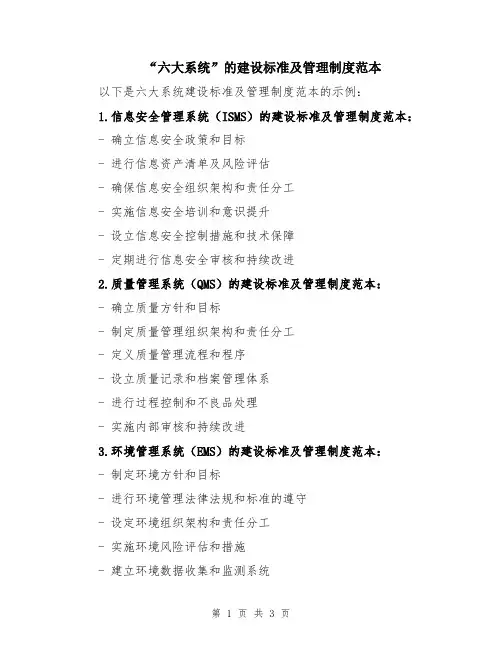 “六大系统”的建设标准及管理制度范本

以下是六大系统建设标准及管理制度范本的示例：

1.信息安全管理系统（ISMS）的建设标准及管理制度范本：

- 确立信息安全政策和目标

- 进行信息资产清单及风险评估

- 确保信息安全组织架构和责任分工

- 实施信息安全培训和意识提升

- 设立信息安全控制措施和技术保障

- 定期进行信息安全审核和持续改进

2.质量管理系统（QMS）的建设标准及管理制度范本：

- 确立质量方针和目标

- 制定质量管理组织架构和责任分工

- 定义质量管理流程和程序

- 设立质量记录和档案管理体系

- 进行过程控制和不良品处理

- 实施内部审核和持续改进

3.环境管理系统（EMS）的建设标准及管理制度范本：

- 制定环境方针和目标

- 进行环境管理法律法规和标准的遵守

- 设定环境组织架构和责任分工

- 实施环境风险评估和措施

- 建立环境数据收集和监测系统

第 1 页 共 3 页